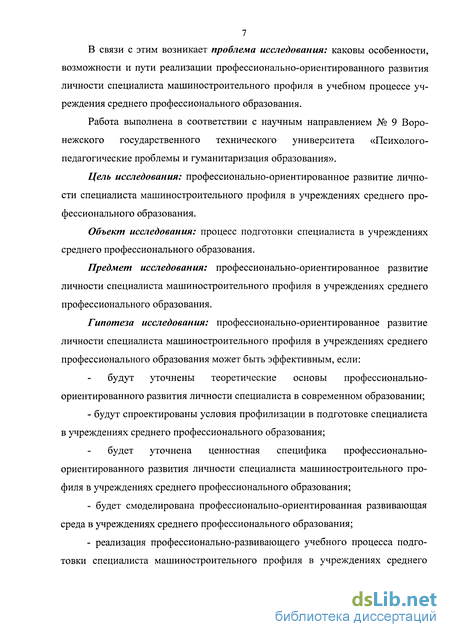 7

В связи с этим возникает проблема исследования: каковы особенности, возможности и пути реализации профессионально-ориентированного развития личности специалиста машиностроительного профиля в учебном процессе учреждения среднего профессионального образования.

Работа выполнена в соответствии с научным направлением № 9 Воронежского государственного технического университета «Психолого-педагогические проблемы и гуманитаризация образования».

Цель исследования: профессионально-ориентированное развитие личности специалиста машиностроительного профиля в учреждениях среднего профессионального образования.

Объект исследования: процесс подготовки специалиста в учреждениях среднего профессионального образования.

Предмет исследования: профессионально-ориентированное развитие личности специалиста машиностроительного профиля в учреждениях среднего профессионального образования.

Гипотеза исследования: профессионально-ориентированное развитие личности специалиста машиностроительного профиля в учреждениях среднего профессионального образования может быть эффективным, если:

- будут уточнены теоретические основы профессионально-ориентированного развития личности специалиста в современном образовании;

- будут спроектированы условия профилизации в подготовке специалиста в учреждениях среднего профессионального образования;

- будет уточнена ценностная специфика профессионально-ориентированного развития личности специалиста машиностроительного профиля в учреждениях среднего профессионального образования;

- будет смоделирована профессионально-ориентированная развивающая среда в учреждениях среднего профессионального образования;

- реализация профессионально-развивающего учебного процесса подготовки специалиста машиностроительного профиля в учреждениях среднего

dsLib.net
библиотека диссертаций